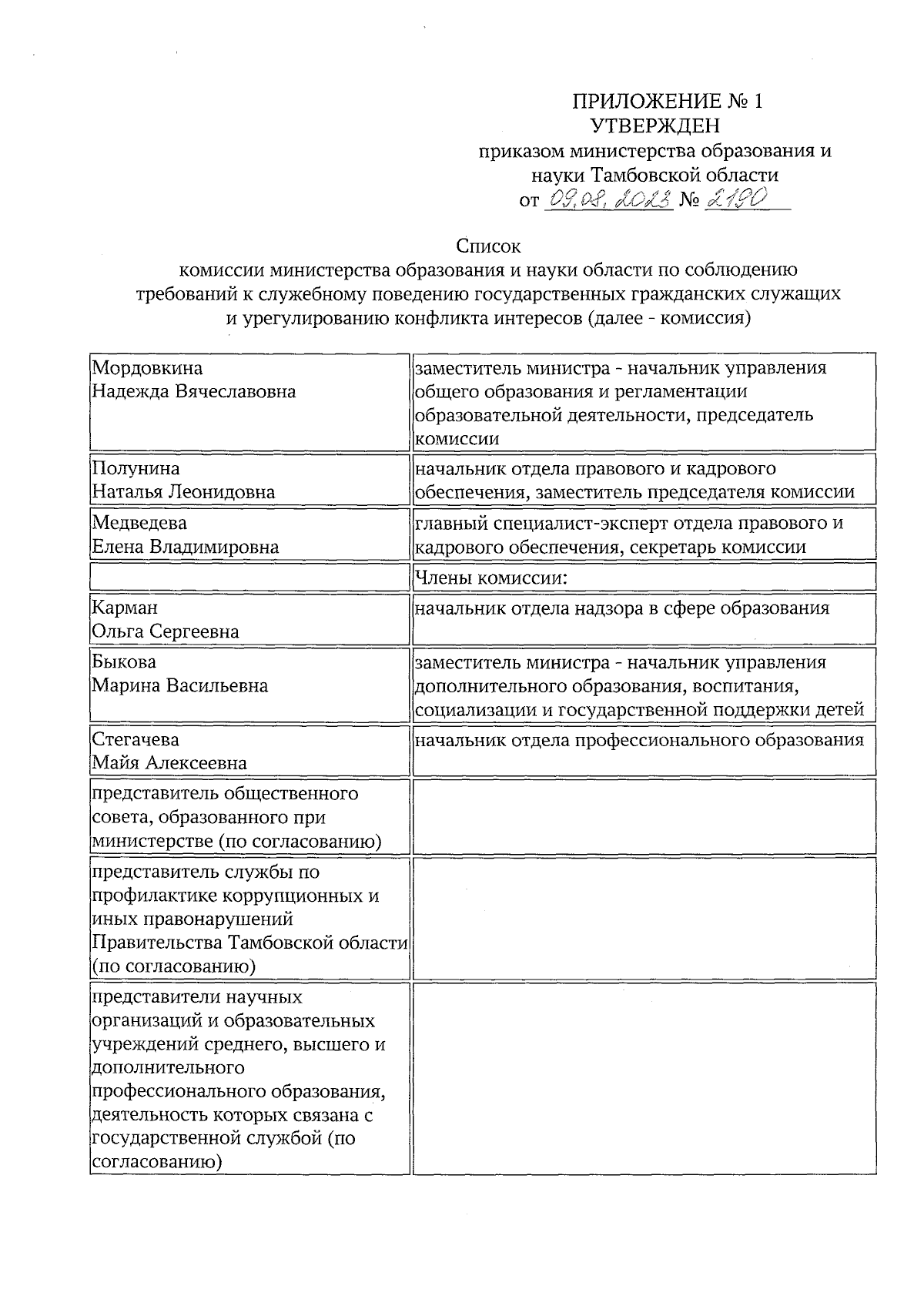 ПРИЛОЖЕНИЕ № 1
УТВЕРЖДЕН
приказом министерства образования и науки Тамбовской области
от 09.08.2023 № 2190

Список
комиссии министерства образования и науки области по соблюдению требований к служебному поведению государственных гражданских служащих и урегулированию конфликта интересов (далее - комиссия)

| | |
|---|---|
| Мордовкина Надежда Вячеславовна | заместитель министра - начальник управления общего образования и регламентации образовательной деятельности, председатель комиссии |
| Полунина Наталья Леонидовна | начальник отдела правового и кадрового обеспечения, заместитель председателя комиссии |
| Медведева Елена Владимировна | главный специалист-эксперт отдела правового и кадрового обеспечения, секретарь комиссии |
| | Члены комиссии: |
| Карман Ольга Сергеевна | начальник отдела надзора в сфере образования |
| Быкова Марина Васильевна | заместитель министра - начальник управления дополнительного образования, воспитания, социализации и государственной поддержки детей |
| Стегачева Майя Алексеевна | начальник отдела профессионального образования |
| представитель общественного совета, образованного при министерстве (по согласованию) | |
| представитель службы по профилактике коррупционных и иных правонарушений Правительства Тамбовской области (по согласованию) | |
| представители научных организаций и образовательных учреждений среднего, высшего и дополнительного профессионального образования, деятельность которых связана с государственной службой (по согласованию) | |